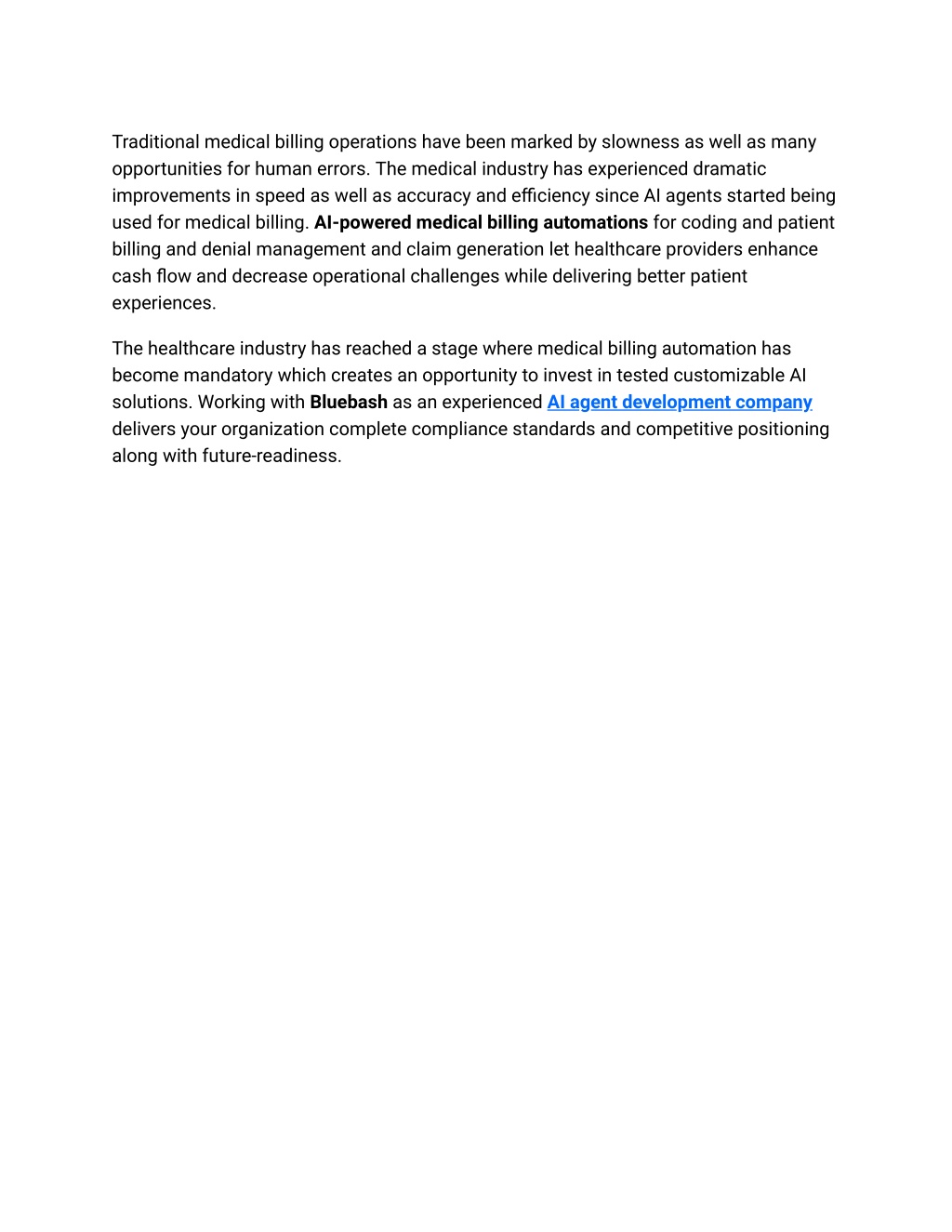 Traditional medical billing operations have been marked by slowness as well as many opportunities for human errors. The medical industry has experienced dramatic improvements in speed as well as accuracy and efficiency since AI agents started being used for medical billing. AI-powered medical billing automations for coding and patient billing and denial management and claim generation let healthcare providers enhance cash flow and decrease operational challenges while delivering better patient experiences.

The healthcare industry has reached a stage where medical billing automation has become mandatory which creates an opportunity to invest in tested customizable AI solutions. Working with Bluebash as an experienced AI agent development company delivers your organization complete compliance standards and competitive positioning along with future-readiness.